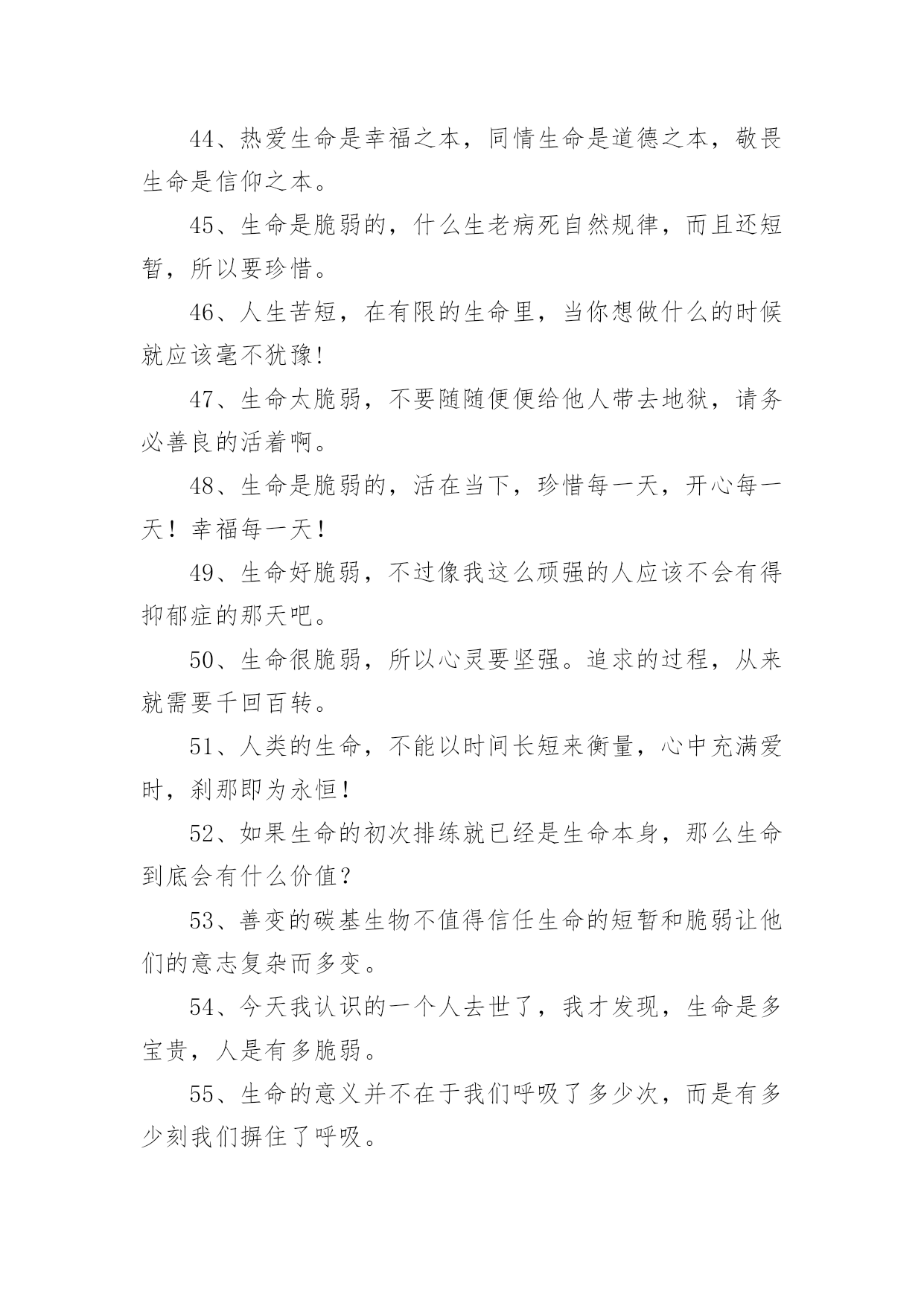 44、热爱生命是幸福之本，同情生命是道德之本，敬畏生命是信仰之本。

45、生命是脆弱的，什么生老病死自然规律，而且还短暂，所以要珍惜。

46、人生苦短，在有限的生命里，当你想做什么的时候就应该毫不犹豫!

47、生命太脆弱，不要随随便便给他人带去地狱，请务必善良的活着啊。

48、生命是脆弱的，活在当下，珍惜每一天，开心每一天！幸福每一天！

49、生命好脆弱，不过像我这么顽强的人应该不会有得抑郁症的那天吧。

50、生命很脆弱，所以心灵要坚强。追求的过程，从来就需要千回百转。

51、人类的生命，不能以时间长短来衡量，心中充满爱时，刹那即为永恒！

52、如果生命的初次排练就已经是生命本身，那么生命到底会有什么价值？

53、善变的碳基生物不值得信任生命的短暂和脆弱让他们的意志复杂而多变。

54、今天我认识的一个人去世了，我才发现，生命是多宝贵，人是有多脆弱。

55、生命的意义并不在于我们呼吸了多少次，而是有多少刻我们摒住了呼吸。